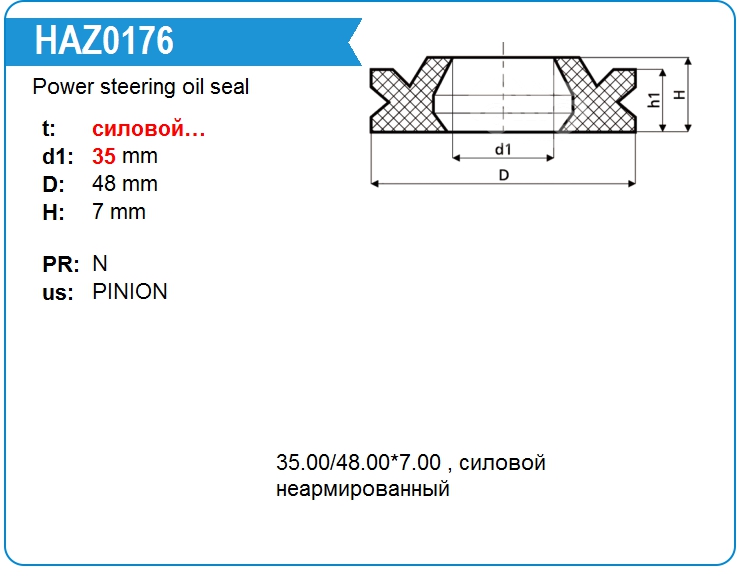 HAZ0176

Power steering oil seal

t: силовой…
d1: 35 mm
D: 48 mm
H: 7 mm

PR: N
us: PINION

h1
H
d1
D

35.00/48.00*7.00 , силовой неармированный